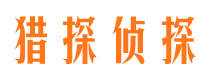 猎探侦探